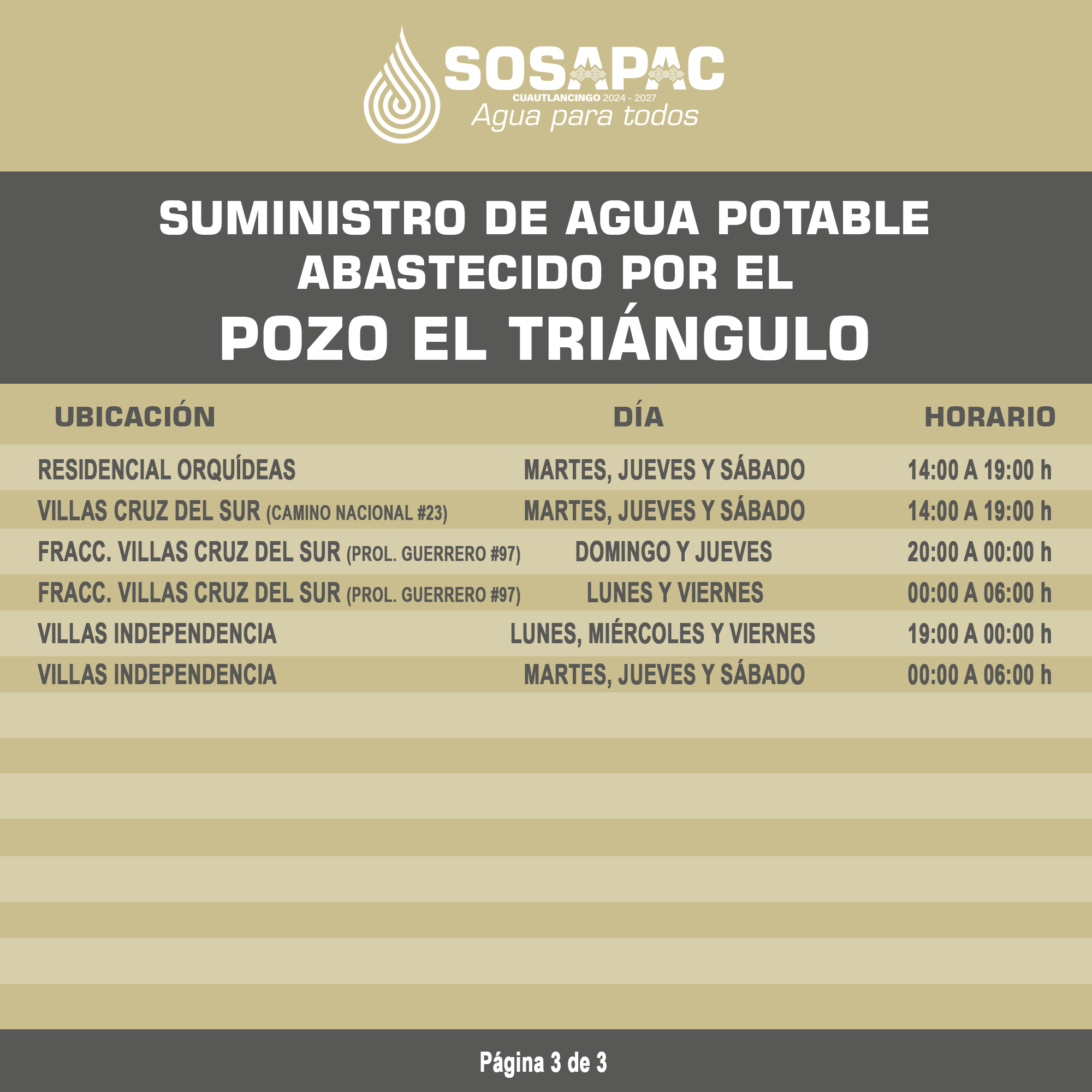 SOSAPAC
CUAUTLANCINGO 2024 - 2027
Agua para todos

SUMINISTRO DE AGUA POTABLE ABASTECIDO POR EL
POZO EL TRIÁNGULO

| UBICACIÓN | DÍA | HORARIO |
|---|---|---|
| RESIDENCIAL ORQUÍDEAS | MARTES, JUEVES Y SÁBADO | 14:00 A 19:00 h |
| VILLAS CRUZ DEL SUR (CAMINO NACIONAL #23) | MARTES, JUEVES Y SÁBADO | 14:00 A 19:00 h |
| FRACC. VILLAS CRUZ DEL SUR (PROL. GUERRERO #97) | DOMINGO Y JUEVES | 20:00 A 00:00 h |
| FRACC. VILLAS CRUZ DEL SUR (PROL. GUERRERO #97) | LUNES Y VIERNES | 00:00 A 06:00 h |
| VILLAS INDEPENDENCIA | LUNES, MIÉRCOLES Y VIERNES | 19:00 A 00:00 h |
| VILLAS INDEPENDENCIA | MARTES, JUEVES Y SÁBADO | 00:00 A 06:00 h |

Página 3 de 3